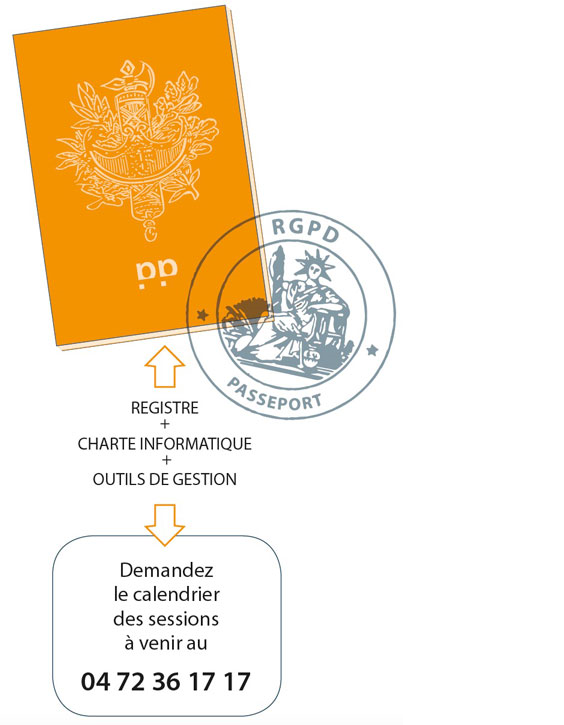 pp

RGPD

PASSEPORT

REGISTRE
+
CHARTE INFORMATIQUE
+
OUTILS DE GESTION

Demandez le calendrier des sessions à venir au

04 72 36 17 17